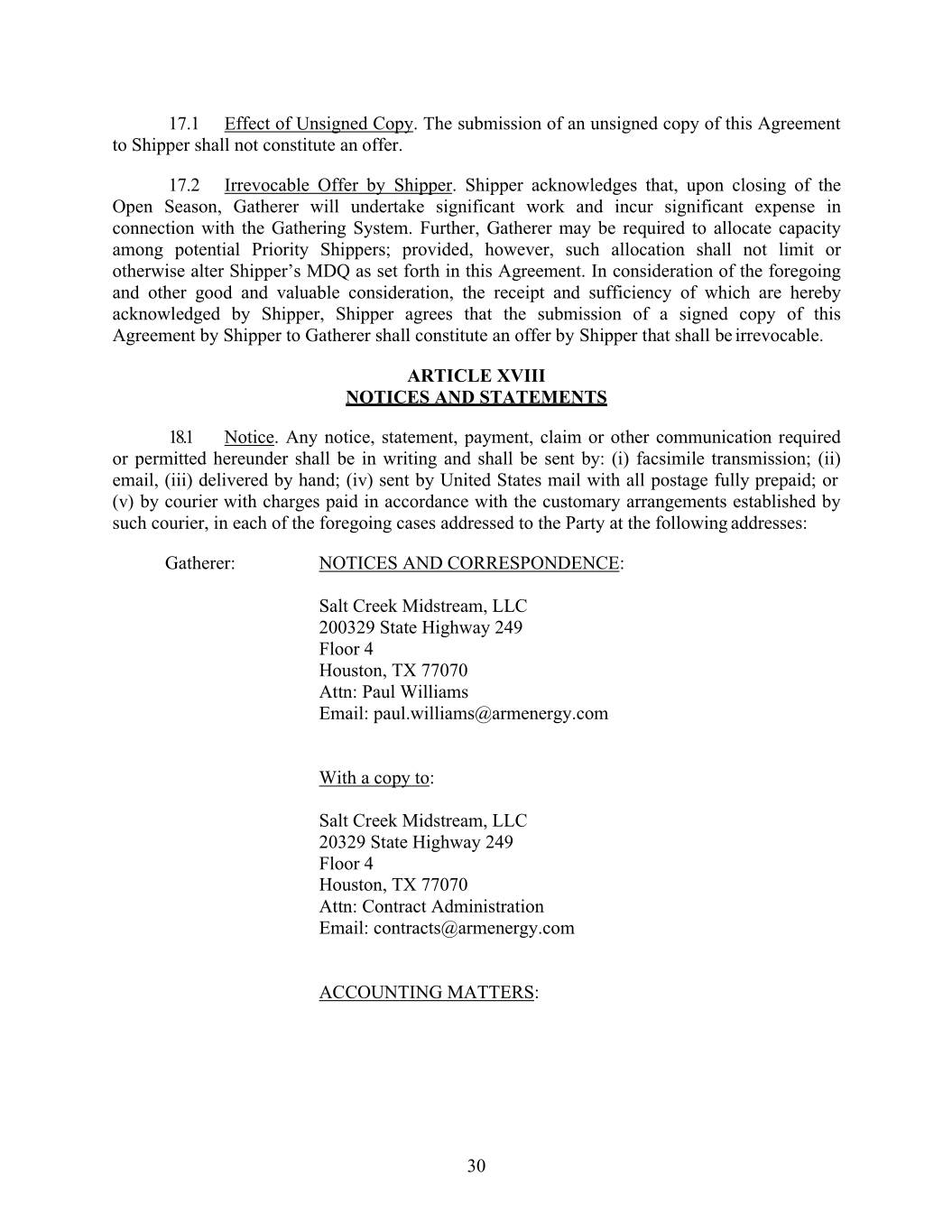 17.1 Effect of Unsigned Copy. The submission of an unsigned copy of this Agreement to Shipper shall not constitute an offer.

17.2 Irrevocable Offer by Shipper. Shipper acknowledges that, upon closing of the Open Season, Gatherer will undertake significant work and incur significant expense in connection with the Gathering System. Further, Gatherer may be required to allocate capacity among potential Priority Shippers; provided, however, such allocation shall not limit or otherwise alter Shipper's MDQ as set forth in this Agreement. In consideration of the foregoing and other good and valuable consideration, the receipt and sufficiency of which are hereby acknowledged by Shipper, Shipper agrees that the submission of a signed copy of this Agreement by Shipper to Gatherer shall constitute an offer by Shipper that shall be irrevocable.

ARTICLE XVIII
NOTICES AND STATEMENTS

18.1 Notice. Any notice, statement, payment, claim or other communication required or permitted hereunder shall be in writing and shall be sent by: (i) facsimile transmission; (ii) email, (iii) delivered by hand; (iv) sent by United States mail with all postage fully prepaid; or (v) by courier with charges paid in accordance with the customary arrangements established by such courier, in each of the foregoing cases addressed to the Party at the following addresses:

Gatherer: NOTICES AND CORRESPONDENCE:

Salt Creek Midstream, LLC
200329 State Highway 249
Floor 4
Houston, TX 77070
Attn: Paul Williams
Email: paul.williams@armenergy.com

With a copy to:

Salt Creek Midstream, LLC
20329 State Highway 249
Floor 4
Houston, TX 77070
Attn: Contract Administration
Email: contracts@armenergy.com

ACCOUNTING MATTERS:

30